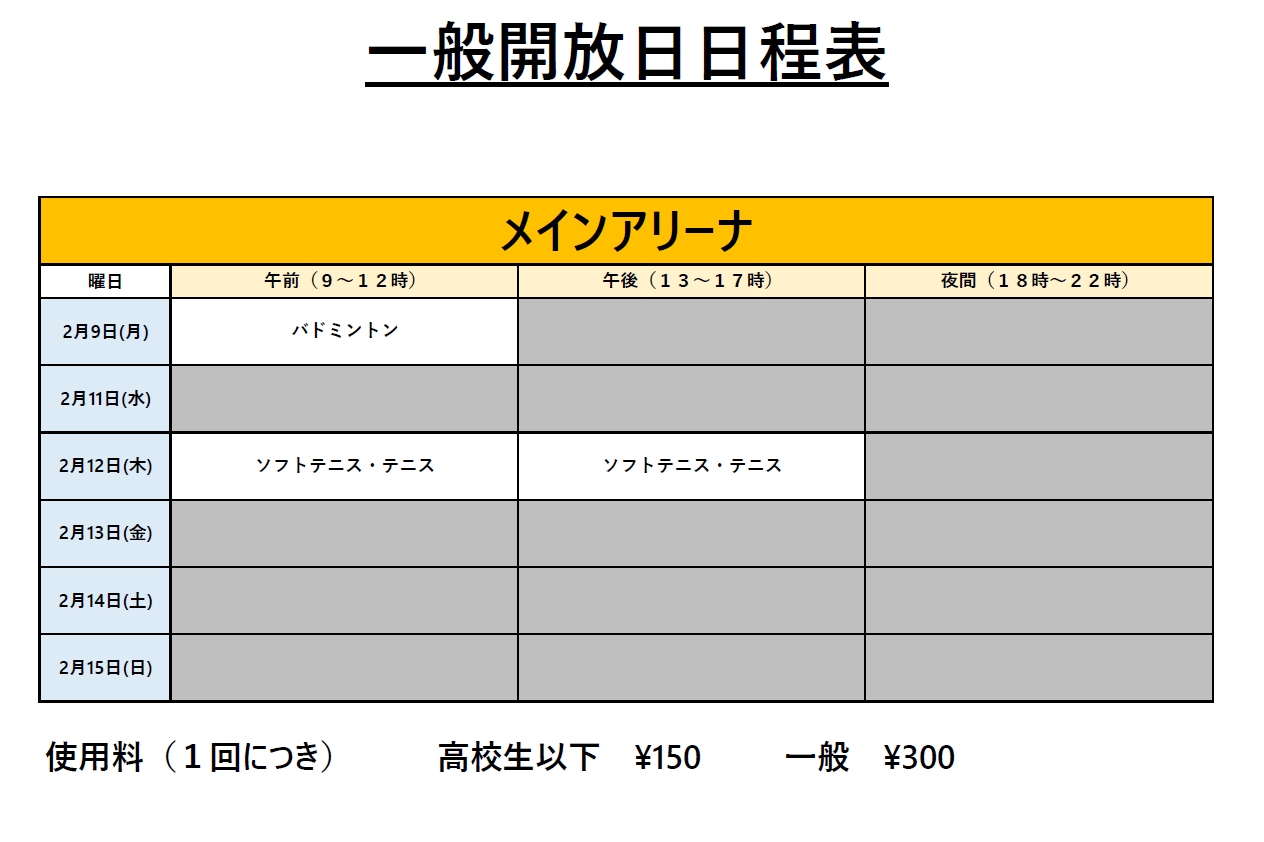 一般開放日日程表

| メインアリーナ | | | |
|---|---|---|---|
| 曜日 | 午前（９～１２時） | 午後（１３～１７時） | 夜間（１８時～２２時） |
| 2月9日(月) | バドミントン | | |
| 2月11日(水) | | | |
| 2月12日(木) | ソフトテニス・テニス | ソフトテニス・テニス | |
| 2月13日(金) | | | |
| 2月14日(土) | | | |
| 2月15日(日) | | | |

使用料（１回につき）　高校生以下　¥150　一般　¥300